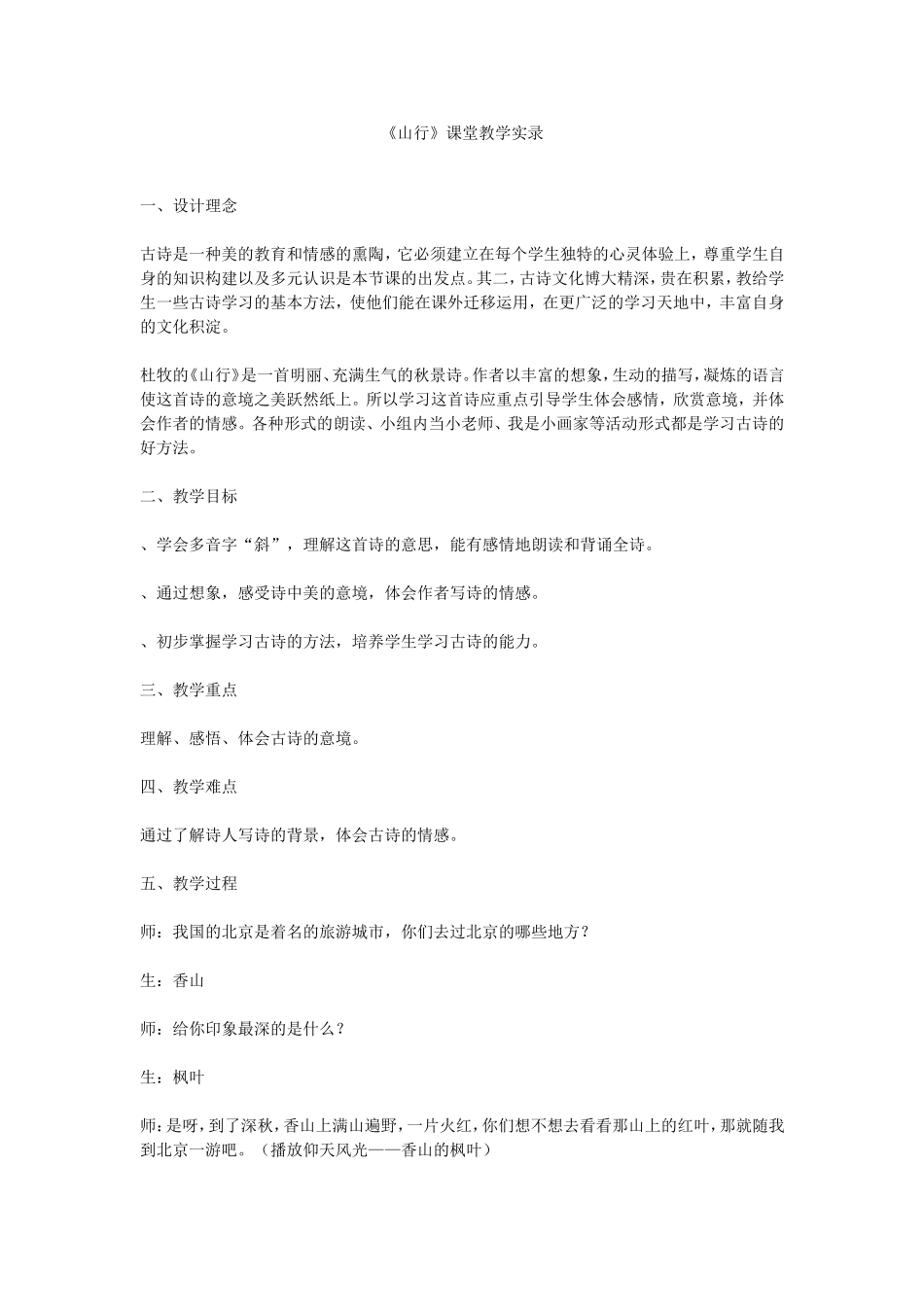 《山行》课堂教学实录

一、设计理念

古诗是一种美的教育和情感的熏陶，它必须建立在每个学生独特的心灵体验上，尊重学生自身的知识构建以及多元认识是本节课的出发点。其二，古诗文化博大精深，贵在积累，教给学生一些古诗学习的基本方法，使他们能在课外迁移运用，在更广泛的学习天地中，丰富自身的文化积淀。

杜牧的《山行》是一首明丽、充满生气的秋景诗。作者以丰富的想象，生动的描写，凝炼的语言使这首诗的意境之美跃然纸上。所以学习这首诗应重点引导学生体会感情，欣赏意境，并体会作者的情感。各种形式的朗读、小组内当小老师、我是小画家等活动形式都是学习古诗的好方法。

二、教学目标

、学会多音字“斜”，理解这首诗的意思，能有感情地朗读和背诵全诗。

、通过想象，感受诗中美的意境，体会作者写诗的情感。

、初步掌握学习古诗的方法，培养学生学习古诗的能力。

三、教学重点

理解、感悟、体会古诗的意境。

四、教学难点

通过了解诗人写诗的背景，体会古诗的情感。

五、教学过程

师：我国的北京是着名的旅游城市，你们去过北京的哪些地方？

生：香山

师：给你印象最深的是什么？

生：枫叶

师：是呀，到了深秋，香山上满山遍野，一片火红，你们想不想去看看那山上的红叶，那就随我到北京一游吧。（播放仰天风光——香山的枫叶）